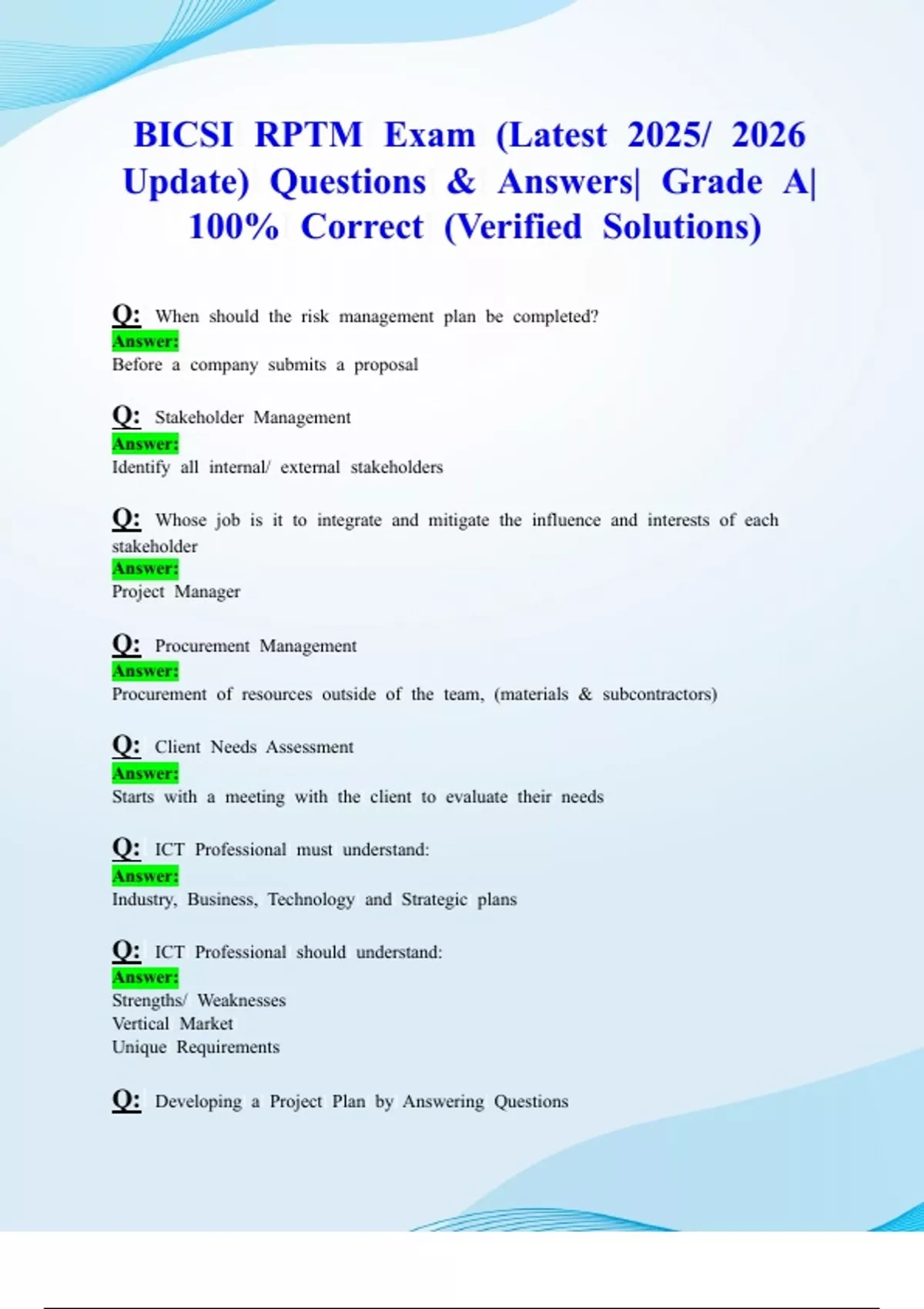 BICSI RPTM Exam (Latest 2025/ 2026 Update) Questions & Answers| Grade A| 100% Correct (Verified Solutions)

Q: When should the risk management plan be completed?
Answer:
Before a company submits a proposal

Q: Stakeholder Management
Answer:
Identify all internal/ external stakeholders

Q: Whose job is it to integrate and mitigate the influence and interests of each stakeholder
Answer:
Project Manager

Q: Procurement Management
Answer:
Procurement of resources outside of the team, (materials & subcontractors)

Q: Client Needs Assessment
Answer:
Starts with a meeting with the client to evaluate their needs

Q: ICT Professional must understand:
Answer:
Industry, Business, Technology and Strategic plans

Q: ICT Professional should understand:
Answer:
Strengths/ Weaknesses
Vertical Market
Unique Requirements

Q: Developing a Project Plan by Answering Questions